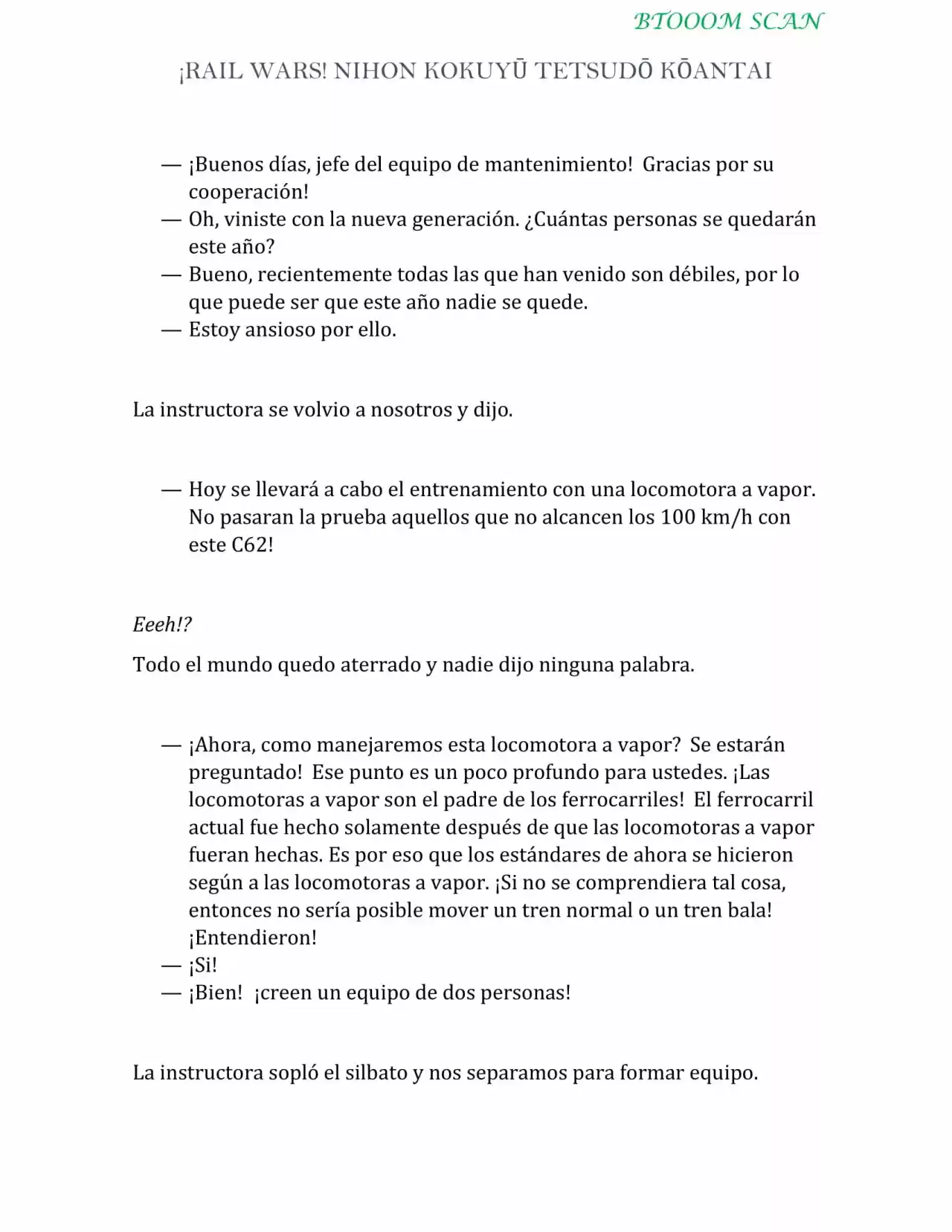 BTOOOM SCAN

¡RAIL WARS! NIHON KOKUYŪ TETSUDŌ KŌANTAI

— ¡Buenos días, jefe del equipo de mantenimiento! Gracias por su cooperación!
— Oh, viniste con la nueva generación. ¿Cuántas personas se quedarán este año?
— Bueno, recientemente todas las que han venido son débiles, por lo que puede ser que este año nadie se quede.
— Estoy ansioso por ello.

La instructora se volvio a nosotros y dijo.

— Hoy se llevará a cabo el entrenamiento con una locomotora a vapor. No pasaran la prueba aquellos que no alcancen los 100 km/h con este C62!

Eeeh!?

Todo el mundo quedo aterrado y nadie dijo ninguna palabra.

— ¡Ahora, como manejaremos esta locomotora a vapor? Se estarán preguntado! Ese punto es un poco profundo para ustedes. ¡Las locomotoras a vapor son el padre de los ferrocarriles! El ferrocarril actual fue hecho solamente después de que las locomotoras a vapor fueran hechas. Es por eso que los estándares de ahora se hicieron según a las locomotoras a vapor. ¡Si no se comprendiera tal cosa, entonces no sería posible mover un tren normal o un tren bala! ¡Entendieron!
— ¡Si!
— ¡Bien! ¡creen un equipo de dos personas!

La instructora sopló el silbato y nos separamos para formar equipo.